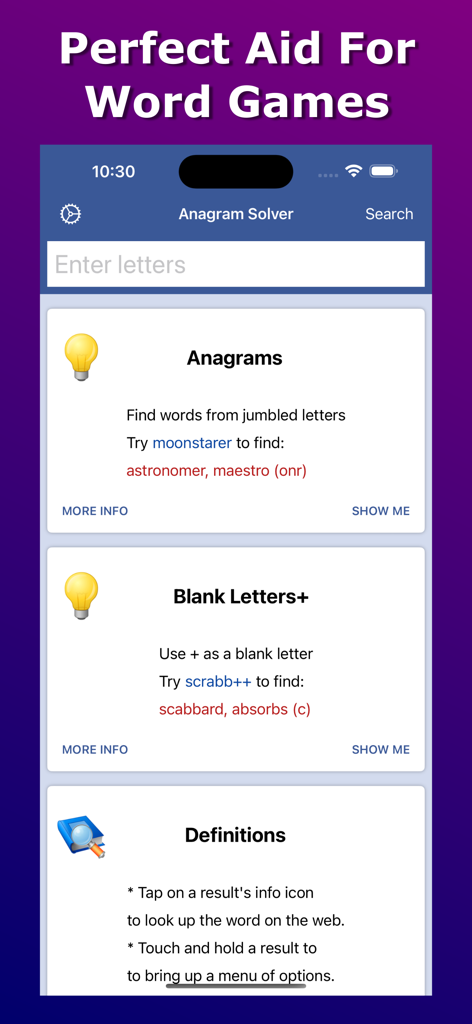 Perfect Aid For Word Games

10:30

Anagram Solver

Search

Enter letters

Anagrams

Find words from jumbled letters
Try moonstarer to find:
astronomer, maestro (onr)

MORE INFO

SHOW ME

Blank Letters+

Use + as a blank letter
Try scrabb++ to find:
scabbard, absorbs (c)

MORE INFO

SHOW ME

Definitions

* Tap on a result's info icon
to look up the word on the web.
* Touch and hold a result to
to bring up a menu of options.